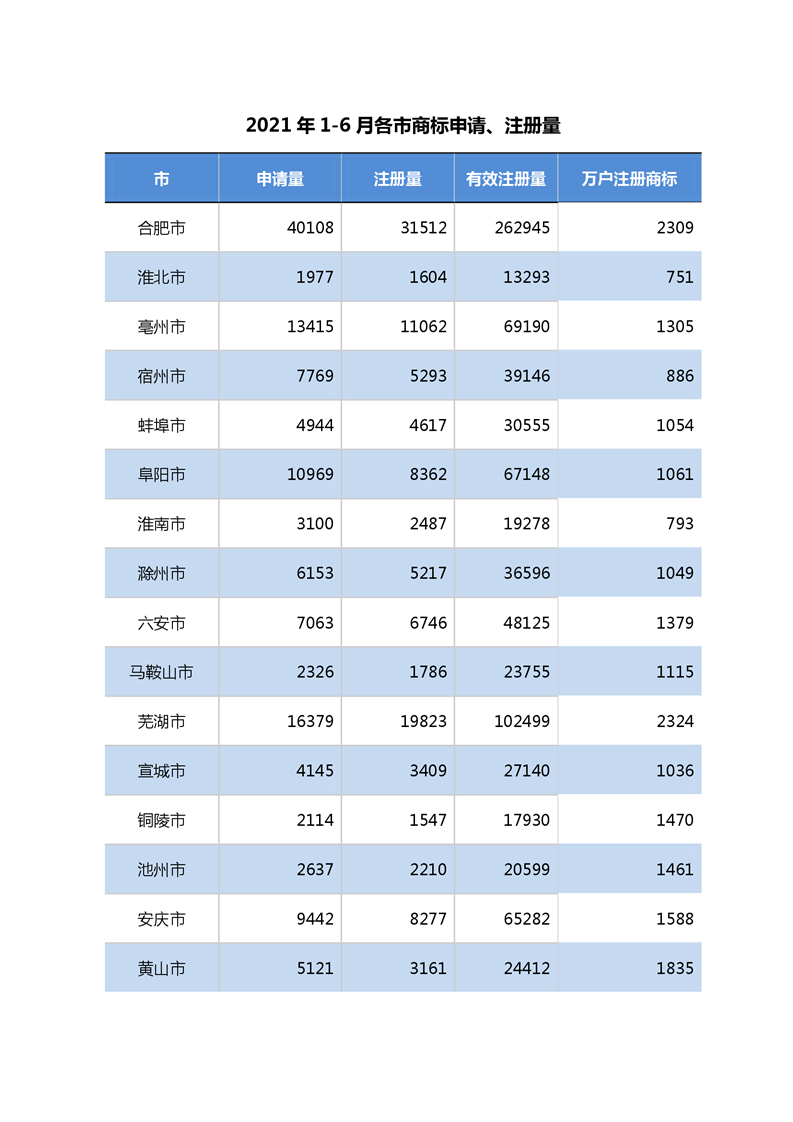 2021 年 1-6 月各市商标申请、注册量

| 市 | 申请量 | 注册量 | 有效注册量 | 万户注册商标 |
|---|---|---|---|---|
| 合肥市 | 40108 | 31512 | 262945 | 2309 |
| 淮北市 | 1977 | 1604 | 13293 | 751 |
| 亳州市 | 13415 | 11062 | 69190 | 1305 |
| 宿州市 | 7769 | 5293 | 39146 | 886 |
| 蚌埠市 | 4944 | 4617 | 30555 | 1054 |
| 阜阳市 | 10969 | 8362 | 67148 | 1061 |
| 淮南市 | 3100 | 2487 | 19278 | 793 |
| 滁州市 | 6153 | 5217 | 36596 | 1049 |
| 六安市 | 7063 | 6746 | 48125 | 1379 |
| 马鞍山市 | 2326 | 1786 | 23755 | 1115 |
| 芜湖市 | 16379 | 19823 | 102499 | 2324 |
| 宣城市 | 4145 | 3409 | 27140 | 1036 |
| 铜陵市 | 2114 | 1547 | 17930 | 1470 |
| 池州市 | 2637 | 2210 | 20599 | 1461 |
| 安庆市 | 9442 | 8277 | 65282 | 1588 |
| 黄山市 | 5121 | 3161 | 24412 | 1835 |